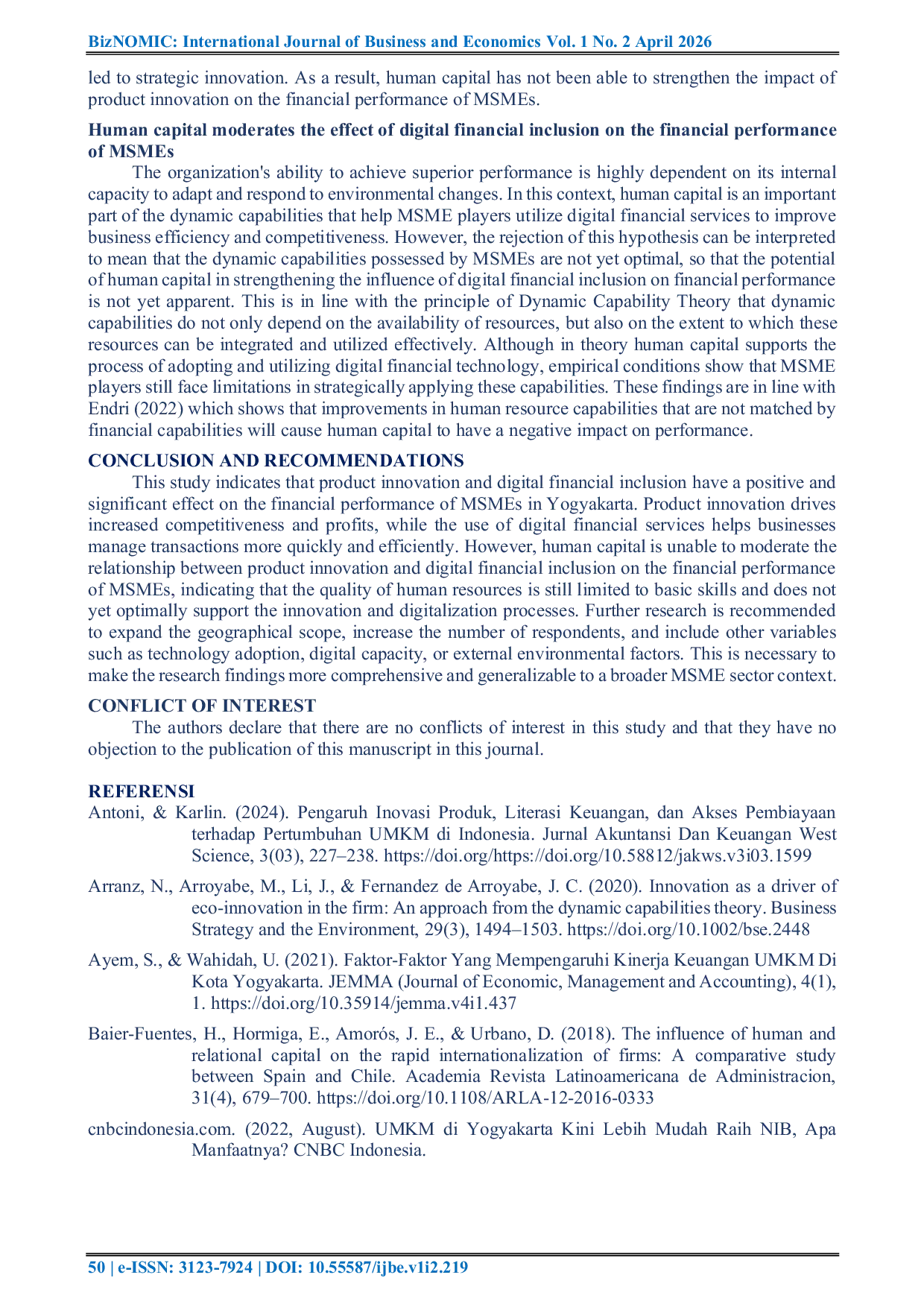 BizNOMIC: International Journal of Business and Economics Vol. 1 No. 2 April 2026

led to strategic innovation. As a result, human capital has not been able to strengthen the impact of product innovation on the financial performance of MSMEs.

Human capital moderates the effect of digital financial inclusion on the financial performance of MSMEs

The organization's ability to achieve superior performance is highly dependent on its internal capacity to adapt and respond to environmental changes. In this context, human capital is an important part of the dynamic capabilities that help MSME players utilize digital financial services to improve business efficiency and competitiveness. However, the rejection of this hypothesis can be interpreted to mean that the dynamic capabilities possessed by MSMEs are not yet optimal, so that the potential of human capital in strengthening the influence of digital financial inclusion on financial performance is not yet apparent. This is in line with the principle of Dynamic Capability Theory that dynamic capabilities do not only depend on the availability of resources, but also on the extent to which these resources can be integrated and utilized effectively. Although in theory human capital supports the process of adopting and utilizing digital financial technology, empirical conditions show that MSME players still face limitations in strategically applying these capabilities. These findings are in line with Endri (2022) which shows that improvements in human resource capabilities that are not matched by financial capabilities will cause human capital to have a negative impact on performance.

CONCLUSION AND RECOMMENDATIONS

This study indicates that product innovation and digital financial inclusion have a positive and significant effect on the financial performance of MSMEs in Yogyakarta. Product innovation drives increased competitiveness and profits, while the use of digital financial services helps businesses manage transactions more quickly and efficiently. However, human capital is unable to moderate the relationship between product innovation and digital financial inclusion on the financial performance of MSMEs, indicating that the quality of human resources is still limited to basic skills and does not yet optimally support the innovation and digitalization processes. Further research is recommended to expand the geographical scope, increase the number of respondents, and include other variables such as technology adoption, digital capacity, or external environmental factors. This is necessary to make the research findings more comprehensive and generalizable to a broader MSME sector context.

CONFLICT OF INTEREST

The authors declare that there are no conflicts of interest in this study and that they have no objection to the publication of this manuscript in this journal.

REFERENSI

Antoni, & Karlin. (2024). Pengaruh Inovasi Produk, Literasi Keuangan, dan Akses Pembiayaan terhadap Pertumbuhan UMKM di Indonesia. Jurnal Akuntansi Dan Keuangan West Science, 3(03), 227–238. https://doi.org/https://doi.org/10.58812/jakws.v3i03.1599

Arranz, N., Arroyabe, M., Li, J., & Fernandez de Arroyabe, J. C. (2020). Innovation as a driver of eco-innovation in the firm: An approach from the dynamic capabilities theory. Business Strategy and the Environment, 29(3), 1494–1503. https://doi.org/10.1002/bse.2448

Ayem, S., & Wahidah, U. (2021). Faktor-Faktor Yang Mempengaruhi Kinerja Keuangan UMKM Di Kota Yogyakarta. JEMMA (Journal of Economic, Management and Accounting), 4(1), 1. https://doi.org/10.35914/jemma.v4i1.437

Baier-Fuentes, H., Hormiga, E., Amorós, J. E., & Urbano, D. (2018). The influence of human and relational capital on the rapid internationalization of firms: A comparative study between Spain and Chile. Academia Revista Latinoamericana de Administracion, 31(4), 679–700. https://doi.org/10.1108/ARLA-12-2016-0333

cnbcindonesia.com. (2022, August). UMKM di Yogyakarta Kini Lebih Mudah Raih NIB, Apa Manfaatnya? CNBC Indonesia.

50 | e-ISSN: 3123-7924 | DOI: 10.55587/ijbe.v1i2.219